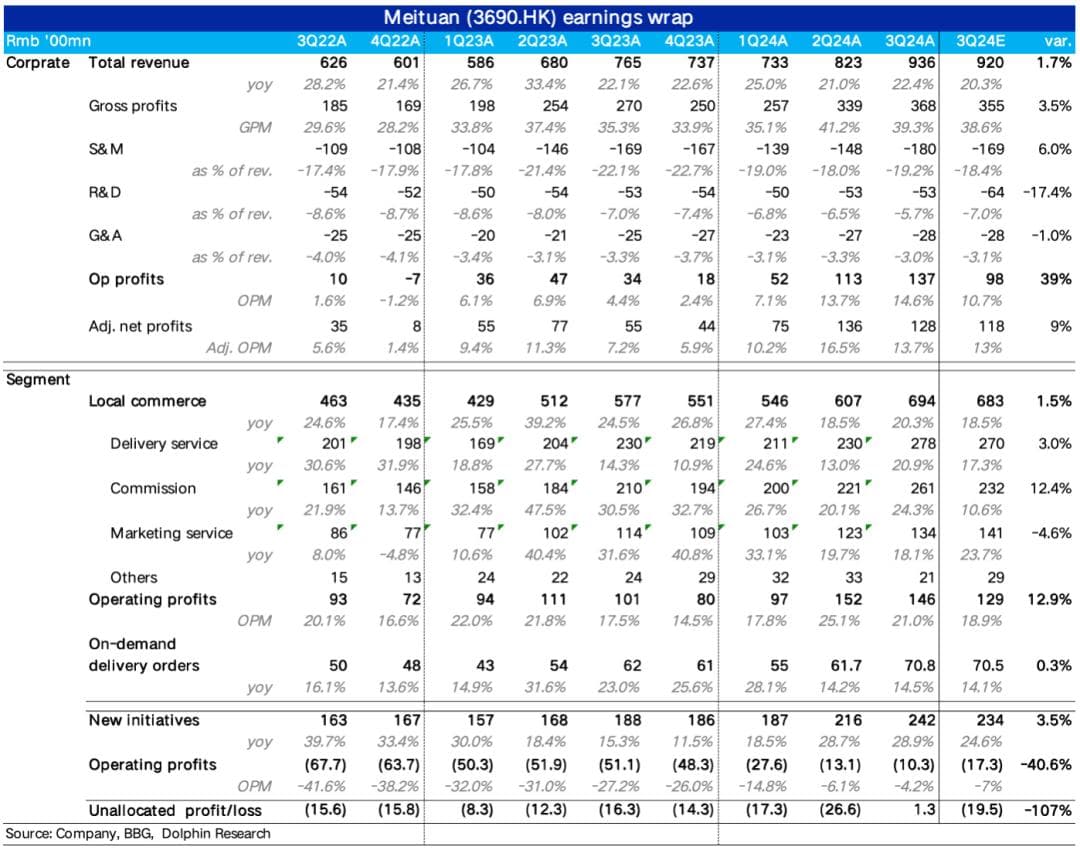 Meituan (3690.HK) earnings wrap

| Rmb '00mn | | 3Q22A | 4Q22A | 1Q23A | 2Q23A | 3Q23A | 4Q23A | 1Q24A | 2Q24A | 3Q24A | 3Q24E | var. |
|---|---|---|---|---|---|---|---|---|---|---|---|---|
| Corprate | Total revenue | 626 | 601 | 586 | 680 | 765 | 737 | 733 | 823 | 936 | 920 | 1.7% |
| | yoy | 28.2% | 21.4% | 26.7% | 33.4% | 22.1% | 22.6% | 25.0% | 21.0% | 22.4% | 20.3% | |
| | Gross profits | 185 | 169 | 198 | 254 | 270 | 250 | 257 | 339 | 368 | 355 | 3.5% |
| | GPM | 29.6% | 28.2% | 33.8% | 37.4% | 35.3% | 33.9% | 35.1% | 41.2% | 39.3% | 38.6% | |
| | S&M | -109 | -108 | -104 | -146 | -169 | -167 | -139 | -148 | -180 | -169 | 6.0% |
| | as % of rev. | -17.4% | -17.9% | -17.8% | -21.4% | -22.1% | -22.7% | -19.0% | -18.0% | -19.2% | -18.4% | |
| | R&D | -54 | -52 | -50 | -54 | -53 | -54 | -50 | -53 | -53 | -64 | -17.4% |
| | as % of rev. | -8.6% | -8.7% | -8.6% | -8.0% | -7.0% | -7.4% | -6.8% | -6.5% | -5.7% | -7.0% | |
| | G&A | -25 | -25 | -20 | -21 | -25 | -27 | -23 | -27 | -28 | -28 | -1.0% |
| | as % of rev. | -4.0% | -4.1% | -3.4% | -3.1% | -3.3% | -3.7% | -3.1% | -3.3% | -3.0% | -3.1% | |
| | Op profits | 10 | -7 | 36 | 47 | 34 | 18 | 52 | 113 | 137 | 98 | 39% |
| | OPM | 1.6% | -1.2% | 6.1% | 6.9% | 4.4% | 2.4% | 7.1% | 13.7% | 14.6% | 10.7% | |
| | Adj. net profits | 35 | 8 | 55 | 77 | 55 | 44 | 75 | 136 | 128 | 118 | 9% |
| | Adj. OPM | 5.6% | 1.4% | 9.4% | 11.3% | 7.2% | 5.9% | 10.2% | 16.5% | 13.7% | 13% | |
| Segment | | | | | | | | | | | | |
| | Local commerce | 463 | 435 | 429 | 512 | 577 | 551 | 546 | 607 | 694 | 683 | 1.5% |
| | yoy | 24.6% | 17.4% | 25.5% | 39.2% | 24.5% | 26.8% | 27.4% | 18.5% | 20.3% | 18.5% | |
| | Delivery service | 201 | 198 | 169 | 204 | 230 | 219 | 211 | 230 | 278 | 270 | 3.0% |
| | yoy | 30.6% | 31.9% | 18.8% | 27.7% | 14.3% | 10.9% | 24.6% | 13.0% | 20.9% | 17.3% | |
| | Commission | 161 | 146 | 158 | 184 | 210 | 194 | 200 | 221 | 261 | 232 | 12.4% |
| | yoy | 21.9% | 13.7% | 32.4% | 47.5% | 30.5% | 32.7% | 26.7% | 20.1% | 24.3% | 10.6% | |
| | Marketing service | 86 | 77 | 77 | 102 | 114 | 109 | 103 | 123 | 134 | 141 | -4.6% |
| | yoy | 8.0% | -4.8% | 10.6% | 40.4% | 31.6% | 40.8% | 33.1% | 19.7% | 18.1% | 23.7% | |
| | Others | 15 | 13 | 24 | 22 | 24 | 29 | 32 | 33 | 21 | 29 | |
| | Operating profits | 93 | 72 | 94 | 111 | 101 | 80 | 97 | 152 | 146 | 129 | 12.9% |
| | OPM | 20.1% | 16.6% | 22.0% | 21.8% | 17.5% | 14.5% | 17.8% | 25.1% | 21.0% | 18.9% | |
| | On-demand delivery orders | 50 | 48 | 43 | 54 | 62 | 61 | 55 | 61.7 | 70.8 | 70.5 | 0.3% |
| | yoy | 16.1% | 13.6% | 14.9% | 31.6% | 23.0% | 25.6% | 28.1% | 14.2% | 14.5% | 14.1% | |
| | New initiatives | 163 | 167 | 157 | 168 | 188 | 186 | 187 | 216 | 242 | 234 | 3.5% |
| | yoy | 39.7% | 33.4% | 30.0% | 18.4% | 15.3% | 11.5% | 18.5% | 28.7% | 28.9% | 24.6% | |
| | Operating profits | (67.7) | (63.7) | (50.3) | (51.9) | (51.1) | (48.3) | (27.6) | (13.1) | (10.3) | (17.3) | -40.6% |
| | OPM | -41.6% | -38.2% | -32.0% | -31.0% | -27.2% | -26.0% | -14.8% | -6.1% | -4.2% | -7% | |
| | Unallocated profit/loss | (15.6) | (15.8) | (8.3) | (12.3) | (16.3) | (14.3) | (17.3) | (26.6) | 1.3 | (19.5) | -107% |

Source: Company, BBG, Dolphin Research